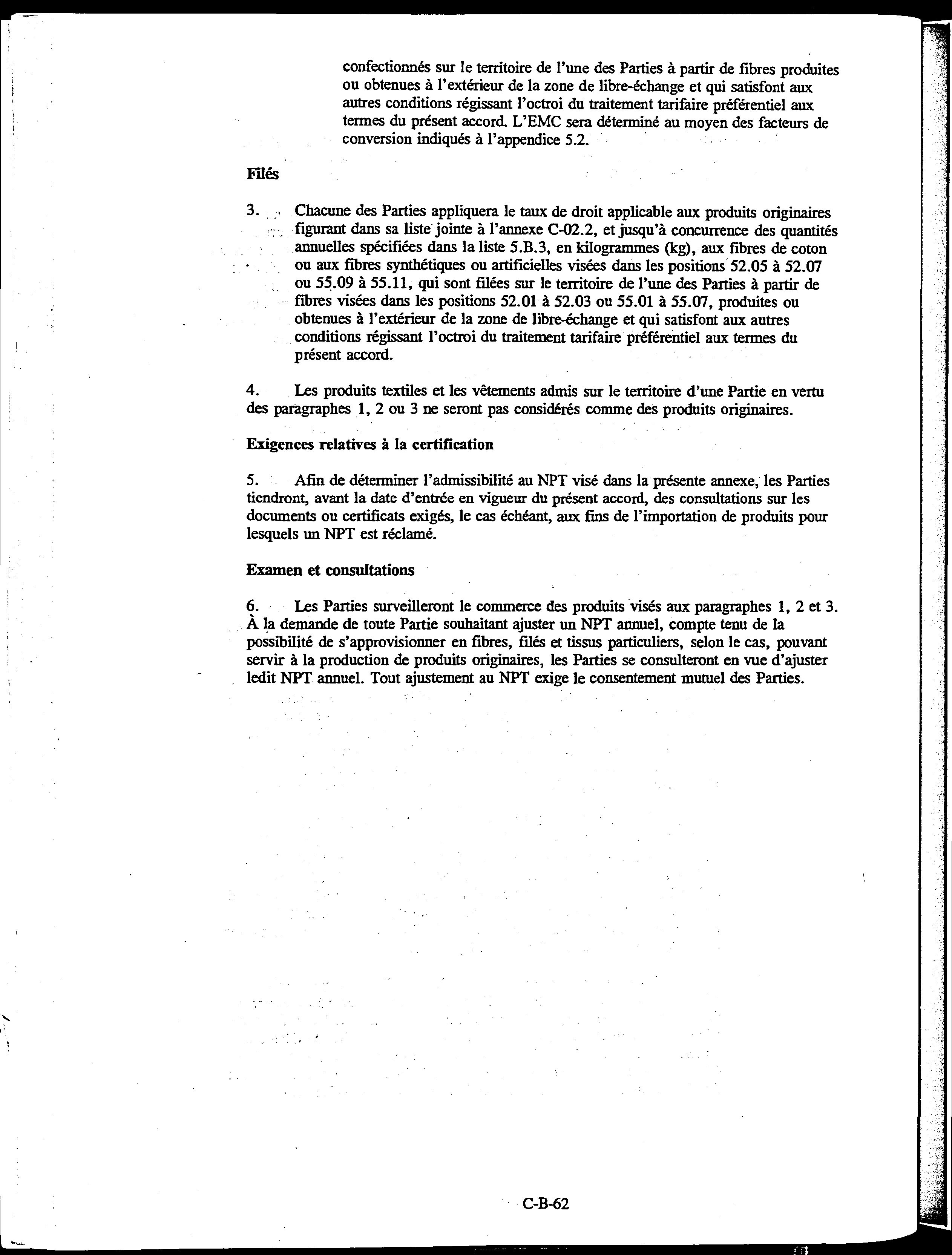 confectionnés sur le territoire de l'une des Parties à partir de fibres produites ou obtenues à l'extérieur de la zone de libre-échange et qui satisfont aux autres conditions régissant l'octroi du traitement tarifaire préférentiel aux termes du présent accord. L'EMC sera déterminé au moyen des facteurs de conversion indiqués à l'appendice 5.2.

Filés

3. Chacune des Parties appliquera le taux de droit applicable aux produits originaires figurant dans sa liste jointe à l'annexe C-02.2, et jusqu'à concurrence des quantités annuelles spécifiées dans la liste 5.B.3, en kilogrammes (kg), aux fibres de coton ou aux fibres synthétiques ou artificielles visées dans les positions 52.05 à 52.07 ou 55.09 à 55.11, qui sont filées sur le territoire de l'une des Parties à partir de fibres visées dans les positions 52.01 à 52.03 ou 55.01 à 55.07, produites ou obtenues à l'extérieur de la zone de libre-échange et qui satisfont aux autres conditions régissant l'octroi du traitement tarifaire préférentiel aux termes du présent accord.

4. Les produits textiles et les vêtements admis sur le territoire d'une Partie en vertu des paragraphes 1, 2 ou 3 ne seront pas considérés comme des produits originaires.

Exigences relatives à la certification

5. Afin de déterminer l'admissibilité au NPT visé dans la présente annexe, les Parties tiendront, avant la date d'entrée en vigueur du présent accord, des consultations sur les documents ou certificats exigés, le cas échéant, aux fins de l'importation de produits pour lesquels un NPT est réclamé.

Examen et consultations

6. Les Parties surveilleront le commerce des produits visés aux paragraphes 1, 2 et 3. À la demande de toute Partie souhaitant ajuster un NPT annuel, compte tenu de la possibilité de s'approvisionner en fibres, filés et tissus particuliers, selon le cas, pouvant servir à la production de produits originaires, les Parties se consulteront en vue d'ajuster ledit NPT annuel. Tout ajustement au NPT exige le consentement mutuel des Parties.

C-B-62